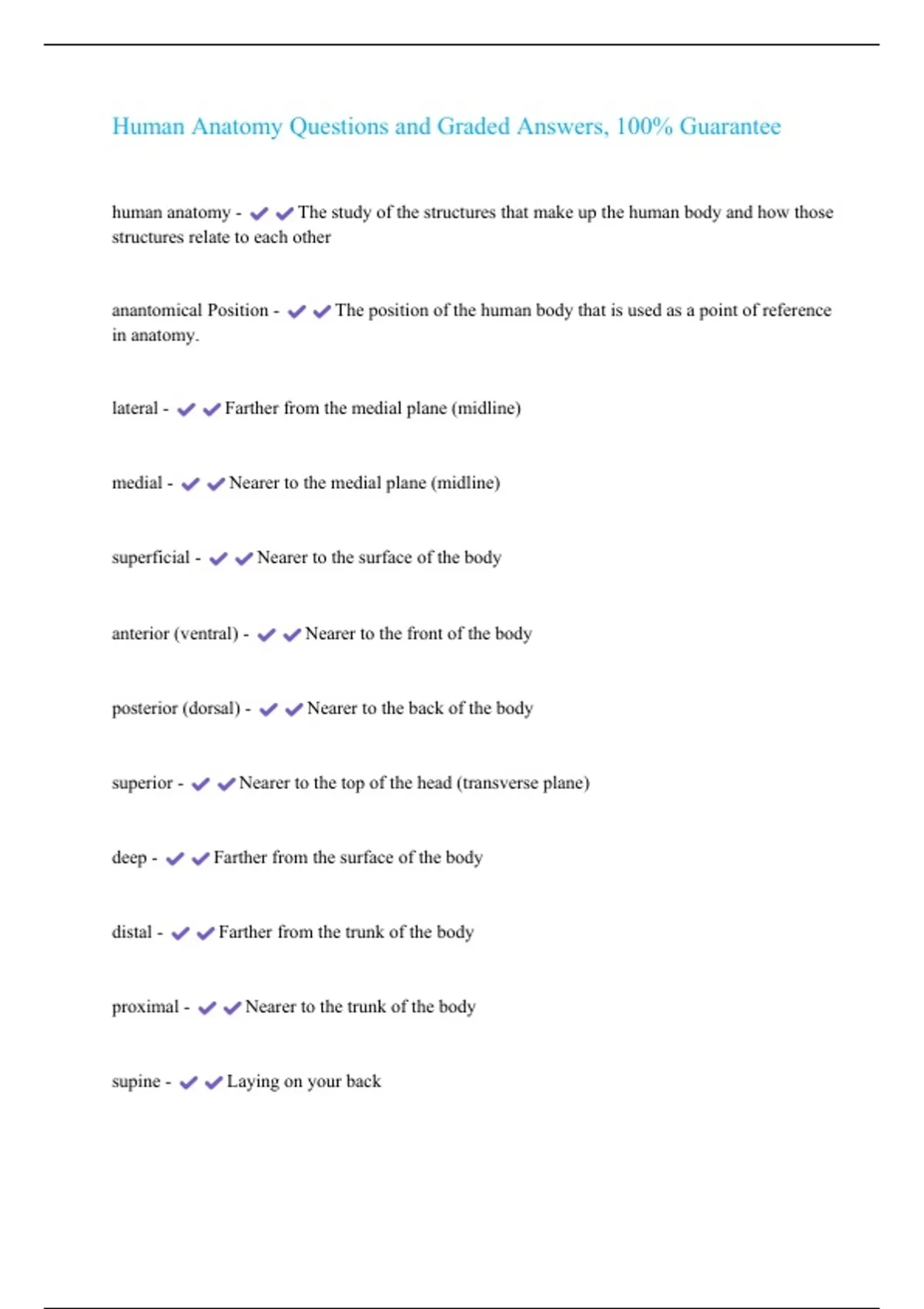 Human Anatomy Questions and Graded Answers, 100% Guarantee

human anatomy - ✔✔The study of the structures that make up the human body and how those structures relate to each other

anantomical Position - ✔✔The position of the human body that is used as a point of reference in anatomy.

lateral - ✔✔Farther from the medial plane (midline)

medial - ✔✔Nearer to the medial plane (midline)

superficial - ✔✔Nearer to the surface of the body

anterior (ventral) - ✔✔Nearer to the front of the body

posterior (dorsal) - ✔✔Nearer to the back of the body

superior - ✔✔Nearer to the top of the head (transverse plane)

deep - ✔✔Farther from the surface of the body

distal - ✔✔Farther from the trunk of the body

proximal - ✔✔Nearer to the trunk of the body

supine - ✔✔Laying on your back